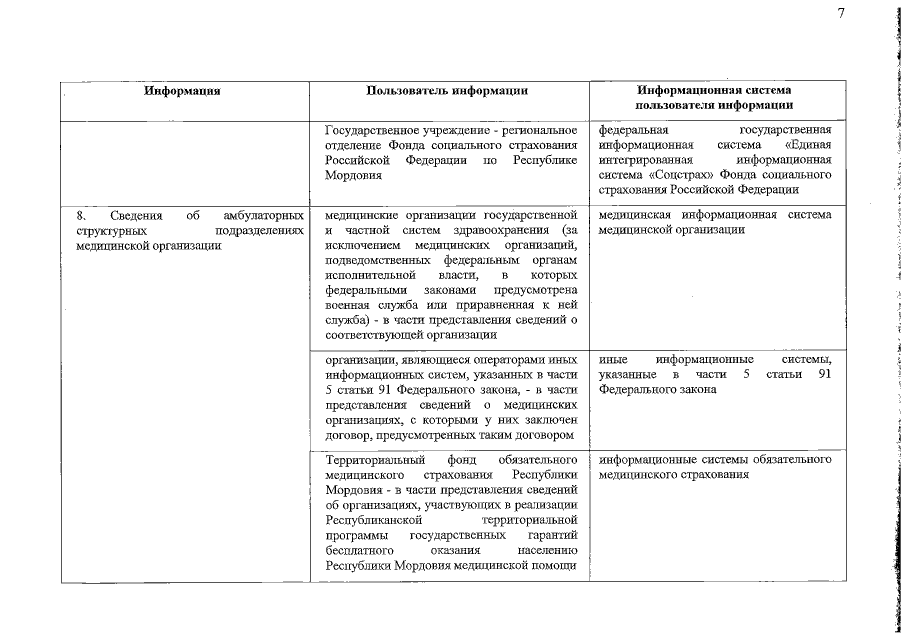 7

| Информация | Пользователь информации | Информационная система пользователя информации |
|---|---|---|
| | Государственное учреждение - региональное отделение Фонда социального страхования Российской Федерации по Республике Мордовия | федеральная государственная информационная система «Единая интегрированная информационная система «Соцстрах» Фонда социального страхования Российской Федерации |
| 8. Сведения об амбулаторных структурных подразделениях медицинской организации | медицинские организации государственной и частной систем здравоохранения (за исключением медицинских организаций, подведомственных федеральным органам исполнительной власти, в которых федеральными законами предусмотрена военная служба или приравненная к ней служба) - в части представления сведений о соответствующей организации | медицинская информационная система медицинской организации |
| | организации, являющиеся операторами иных информационных систем, указанных в части 5 статьи 91 Федерального закона, - в части представления сведений о медицинских организациях, с которыми у них заключен договор, предусмотренных таким договором | иные информационные системы, указанные в части 5 статьи 91 Федерального закона |
| | Территориальный фонд обязательного медицинского страхования Республики Мордовия - в части представления сведений об организациях, участвующих в реализации Республиканской территориальной программы государственных гарантий бесплатного оказания населению Республики Мордовия медицинской помощи | информационные системы обязательного медицинского страхования |